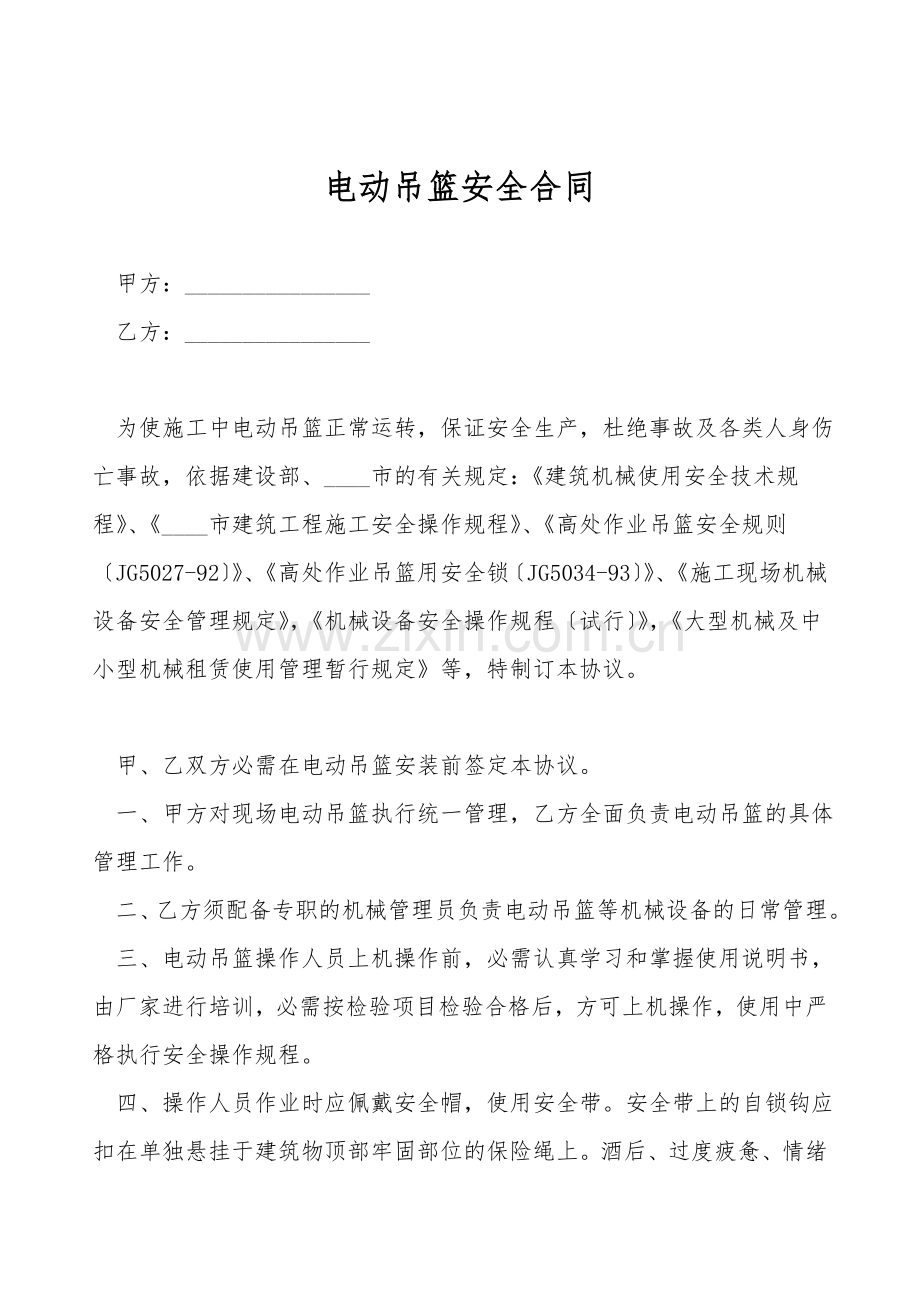 电动吊篮安全合同

甲方：____

乙方：____

为使施工中电动吊篮正常运转，保证安全生产，杜绝事故及各类人身伤亡事故，依据建设部、____市的有关规定：《建筑机械使用安全技术规程》、《____市建筑工程施工安全操作规程》、《高处作业吊篮安全规则〔JG5027-92〕》、《高处作业吊篮用安全锁〔JG5034-93〕》、《施工现场机械设备安全管理规定》，《机械设备安全操作规程〔试行〕》，《大型机械及中小型机械租赁使用管理暂行规定》等，特制订本协议。

甲、乙双方必需在电动吊篮安装前签定本协议。

一、甲方对现场电动吊篮执行统一管理，乙方全面负责电动吊篮的具体管理工作。

二、乙方须配备专职的机械管理员负责电动吊篮等机械设备的日常管理。

三、电动吊篮操作人员上机操作前，必需认真学习和掌握使用说明书，由厂家进行培训，必需按检验项目检验合格后，方可上机操作，使用中严格执行安全操作规程。

四、操作人员作业时应佩戴安全帽，使用安全带。安全带上的自锁钩应扣在单独悬挂于建筑物顶部牢固部位的保险绳上。酒后、过度疲惫、情绪

www.zixin.com.cn